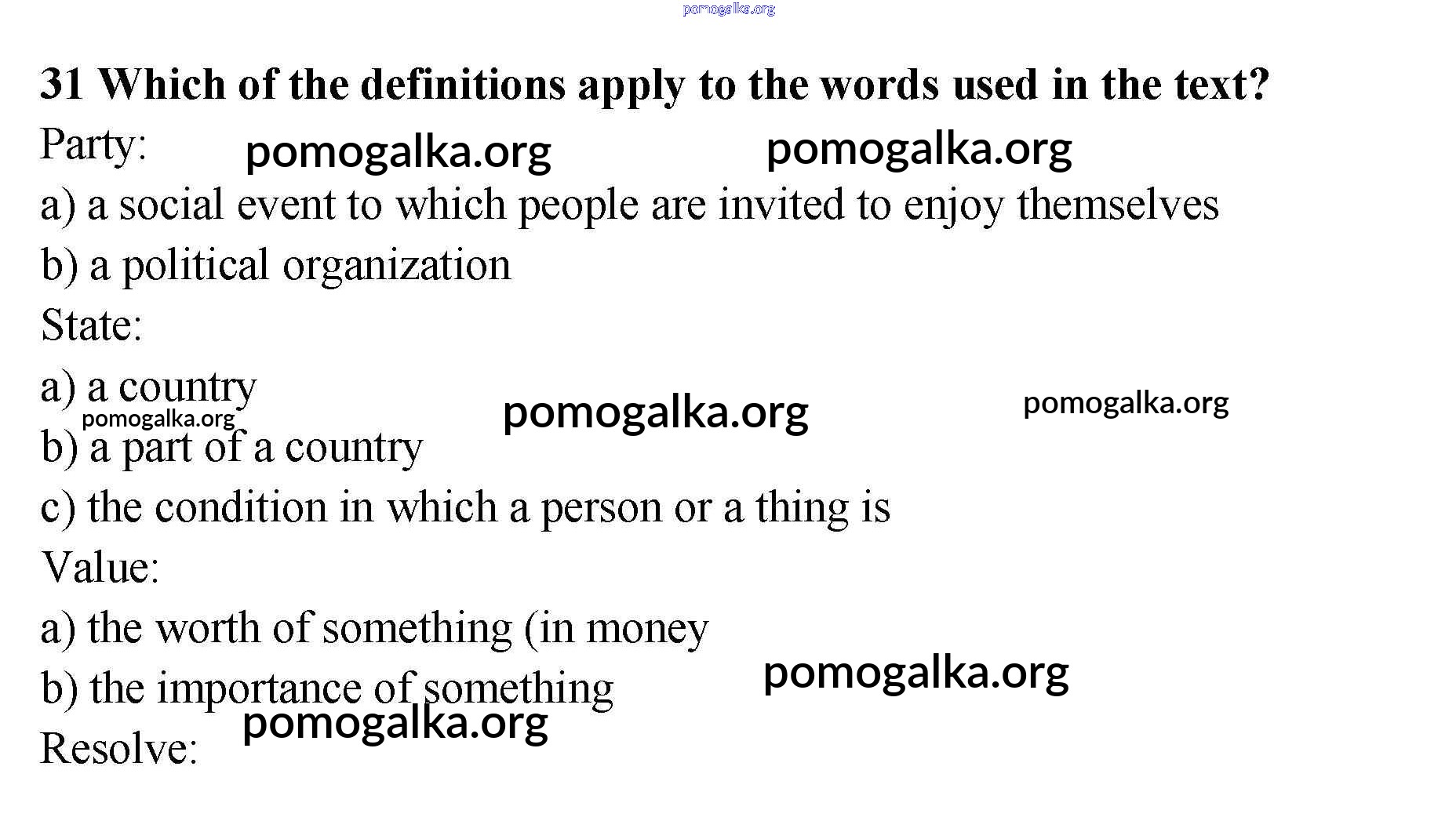 31 Which of the definitions apply to the words used in the text?

Party:

a) a social event to which people are invited to enjoy themselves

b) a political organization

State:

a) a country

b) a part of a country

c) the condition in which a person or a thing is

Value:

a) the worth of something (in money

b) the importance of something

Resolve:

pomogalka.org